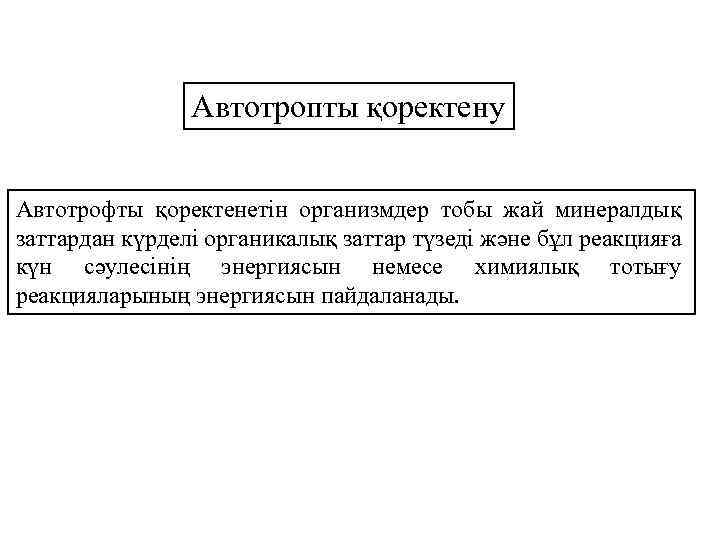 Автотропты қоректену

Автотрофты қоректенетін организмдер тобы жай минералдық заттардан күрделі органикалық заттар түзеді және бұл реакцияға күн сәулесінің энергиясын немесе химиялық тотығу реакцияларының энергиясын пайдаланады.